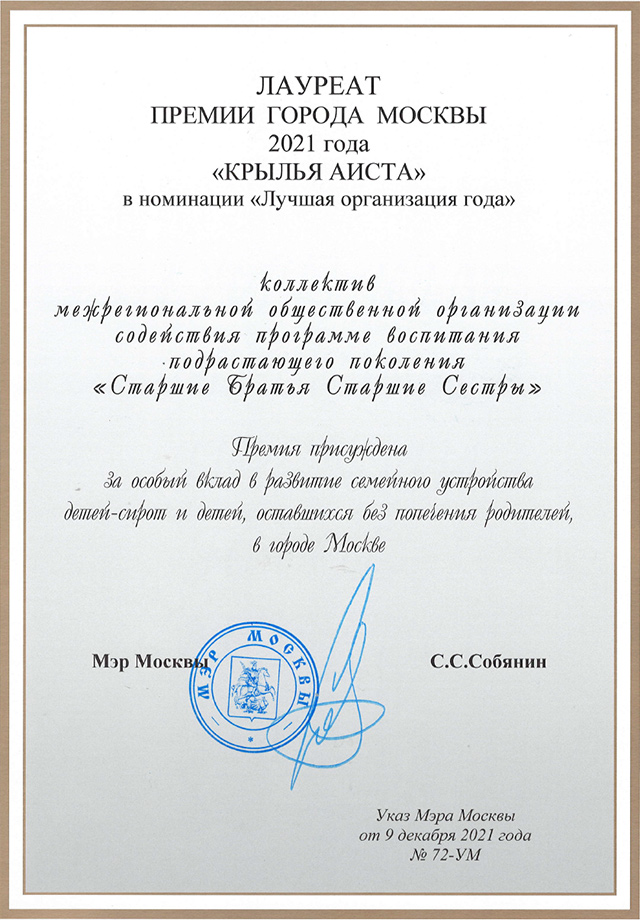 ЛАУРЕАТ
ПРЕМИИ ГОРОДА МОСКВЫ
2021 года
«КРЫЛЬЯ АИСТА»
в номинации «Лучшая организация года»

коллектив
межрегиональной общественной организации
содействия программе воспитания
подрастающего поколения
«Старшие Братья Старшие Сестры»

Премия присуждена
за особый вклад в развитие семейного устройства
детей-сирот и детей, оставшихся без попечения родителей,
в городе Москве

Мэр Москвы

МЭР МОСКВЫ

С.С.Собянин

Указ Мэра Москвы
от 9 декабря 2021 года
№ 72-УМ